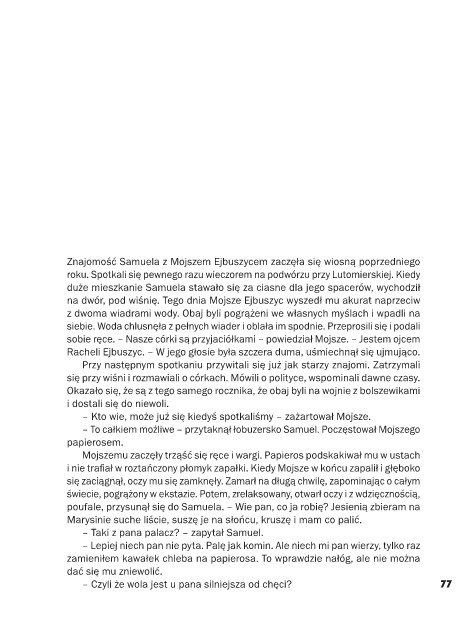 Znajomość Samuela z Mojszem Ejbuszycem zaczęła się wiosną poprzedniego roku. Spotkali się pewnego razu wieczorem na podwórzu przy Lutomierskiej. Kiedy duże mieszkanie Samuela stawało się za ciasne dla jego spacerów, wychodził na dwór, pod wiśnię. Tego dnia Mojsze Ejbuszyc wyszedł mu akurat naprzeciw z dwoma wiadrami wody. Obaj byli pogrążeni we własnych myślach i wpadli na siebie. Woda chlusnęła z pełnych wiader i oblała im spodnie. Przeprosili się i podali sobie ręce. – Nasze córki są przyjaciółkami – powiedział Mojsze. – Jestem ojcem Racheli Ejbuszyc. – W jego głosie była szczera duma, uśmiechnął się ujmująco.

Przy następnym spotkaniu przywitali się już jak starzy znajomi. Zatrzymali się przy wiśni i rozmawiali o córkach. Mówili o polityce, wspominali dawne czasy. Okazało się, że są z tego samego rocznika, że obaj byli na wojnie z bolszewikami i dostali się do niewoli.

– Kto wie, może już się kiedyś spotkaliśmy – zażartował Mojsze.

– To całkiem możliwe – przytaknął łobuzersko Samuel. Poczęstował Mojszego papierosem.

Mojszemu zaczęły trząść się ręce i wargi. Papieros podskakiwał mu w ustach i nie trafiał w roztańczony płomyk zapałki. Kiedy Mojsze w końcu zapalił i głęboko się zaciągnął, oczy mu się zamknęły. Zamarł na długą chwilę, zapominając o całym świecie, pogrążony w ekstazie. Potem, zrelaksowany, otwarł oczy i z wdzięcznością, poufale, przysunął się do Samuela. – Wie pan, co ja robię? Jesienią zbieram na Marysinie suche liście, suszę je na słońcu, kruszę i mam co palić.

– Taki z pana palacz? – zapytał Samuel.

– Lepiej niech pan nie pyta. Palę jak komin. Ale niech mi pan wierzy, tylko raz zamieniłem kawałek chleba na papierosa. To wprawdzie nałóg, ale nie można dać się mu zniewolić.

– Czyli że wola jest u pana silniejsza od chęci?

77